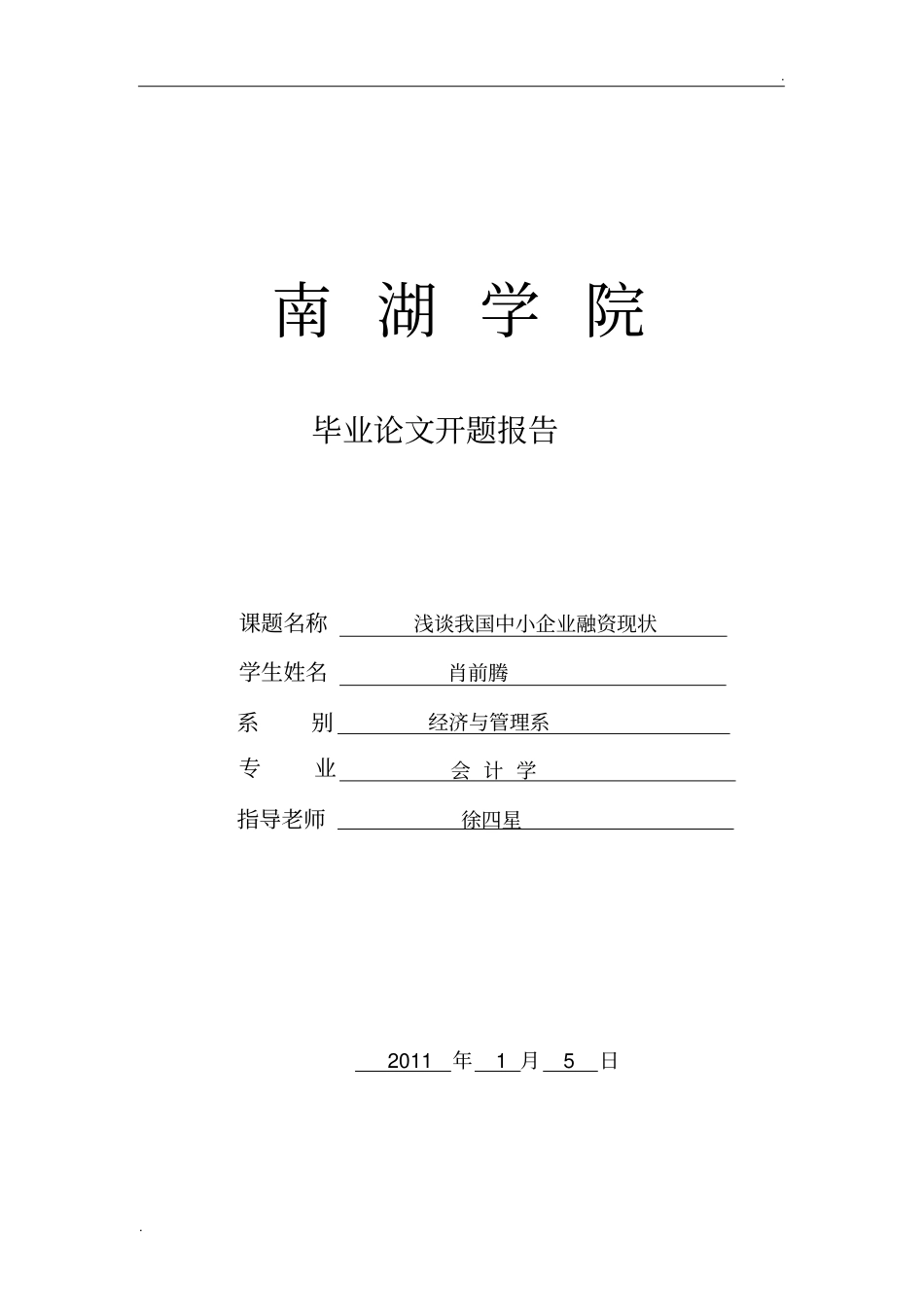 .

南 湖 学 院

毕业论文开题报告

课题名称 浅谈我国中小企业融资现状

学生姓名 肖前腾

系 别 经济与管理系

专 业 会 计 学

指导老师 徐四星

2011 年 1 月 5 日

.